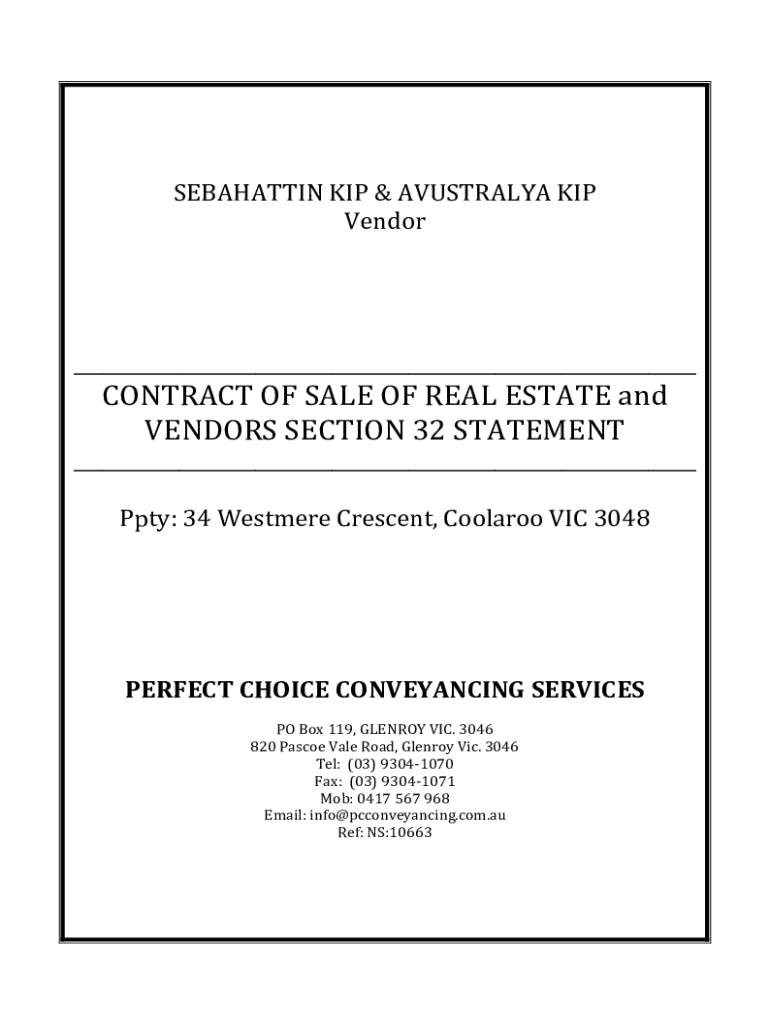 SEBAHATTIN KIP & AVUSTRALYA KIP
Vendor

CONTRACT OF SALE OF REAL ESTATE and VENDORS SECTION 32 STATEMENT

Ppty: 34 Westmere Crescent, Coolaroo VIC 3048

PERFECT CHOICE CONVEYANCING SERVICES

PO Box 119, GLENROY VIC. 3046
820 Pascoe Vale Road, Glenroy Vic. 3046
Tel: (03) 9304-1070
Fax: (03) 9304-1071
Mob: 0417 567 968
Email: info@pcconveyancing.com.au
Ref: NS:10663